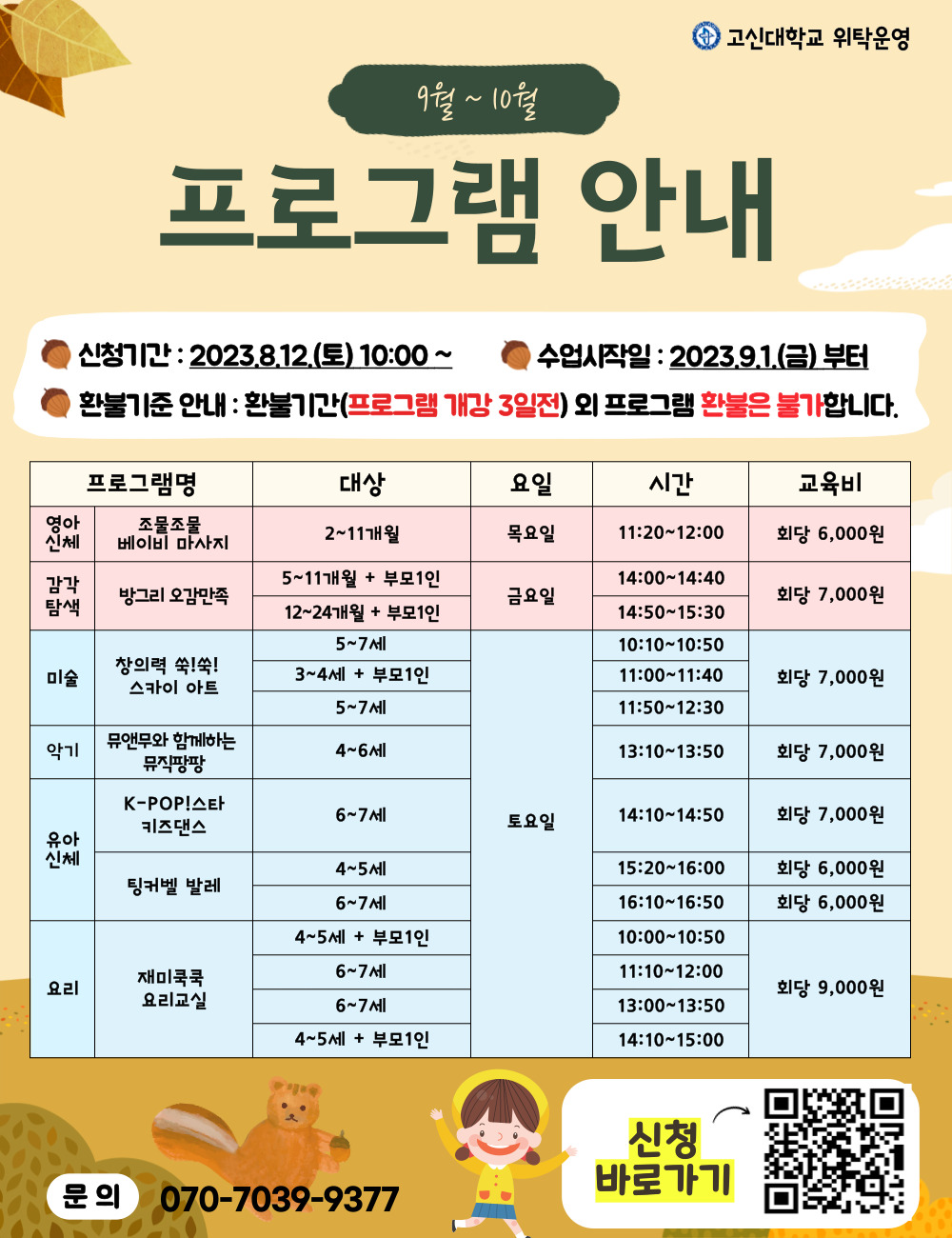 고신대학교 위탁운영

9월 ~ 10월

프로그램 안내

신청기간 : 2023.8.12.(토) 10:00 ~ 수업시작일 : 2023.9.1.(금) 부터

환불기준 안내 : 환불기간(프로그램 개강 3일전) 외 프로그램 환불은 불가합니다.

| 프로그램명 | | 대상 | 요일 | 시간 | 교육비 |
|---|---|---|---|---|---|
| 영아 신체 | 조물조물 베이비 마사지 | 2~11개월 | 목요일 | 11:20~12:00 | 회당 6,000원 |
| 감각 탐색 | 방그리 오감만족 | 5~11개월 + 부모1인 | 금요일 | 14:00~14:40 | 회당 7,000원 |
| | | 12~24개월 + 부모1인 | | 14:50~15:30 | |
| 미술 | 창의력 쑥!쑥! 스카이 아트 | 5~7세 | 토요일 | 10:10~10:50 | 회당 7,000원 |
| | | 3~4세 + 부모1인 | | 11:00~11:40 | |
| | | 5~7세 | | 11:50~12:30 | |
| 악기 | 뮤앤무와 함께하는 뮤직팡팡 | 4~6세 | | 13:10~13:50 | 회당 7,000원 |
| 유아 신체 | K-POP!스타 키즈댄스 | 6~7세 | | 14:10~14:50 | 회당 7,000원 |
| | 팅커벨 발레 | 4~5세 | | 15:20~16:00 | 회당 6,000원 |
| | | 6~7세 | | 16:10~16:50 | 회당 6,000원 |
| 요리 | 재미쿡쿡 요리교실 | 4~5세 + 부모1인 | | 10:00~10:50 | 회당 9,000원 |
| | | 6~7세 | | 11:10~12:00 | |
| | | 6~7세 | | 13:00~13:50 | |
| | | 4~5세 + 부모1인 | | 14:10~15:00 | |

문의 070-7039-9377

신청
바로가기